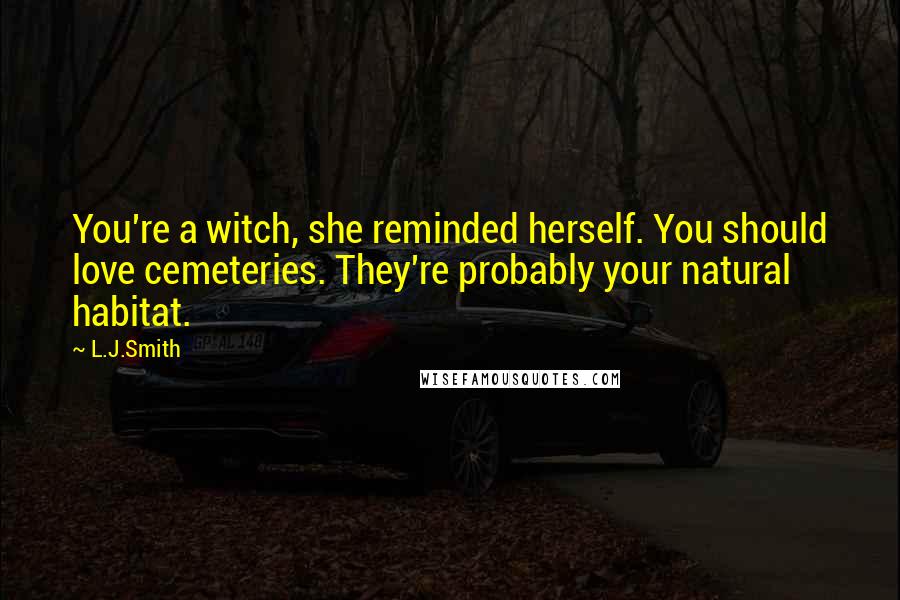 You're a witch, she reminded herself. You should love cemeteries. They're probably your natural habitat.

~ L.J.Smith

GP AL 148

WISEFAMOUSQUOTES.COM